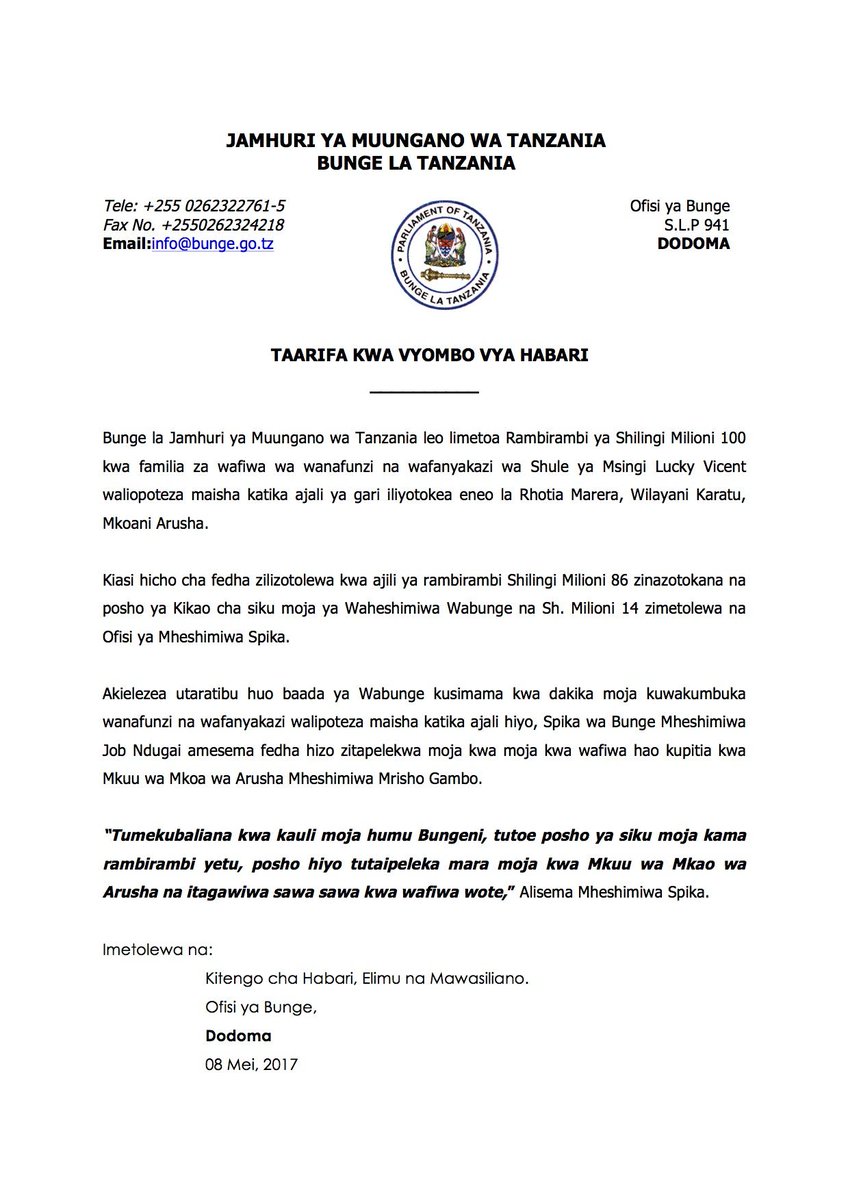 JAMHURI YA MUUNGANO WA TANZANIA
BUNGE LA TANZANIA

Tele: +255 0262322761-5
Fax No. +2550262324218
Email:info@bunge.go.tz

PARLIAMENT OF TANZANIA
BUNGE LA TANZANIA

Ofisi ya Bunge
S.L.P 941
DODOMA

TAARIFA KWA VYOMBO VYA HABARI

Bunge la Jamhuri ya Muungano wa Tanzania leo limetoa Rambirambi ya Shilingi Milioni 100 kwa familia za wafiwa wa wanafunzi na wafanyakazi wa Shule ya Msingi Lucky Vicent waliopoteza maisha katika ajali ya gari iliyotokea eneo la Rhotia Marera, Wilayani Karatu, Mkoani Arusha.

Kiasi hicho cha fedha zilizotolewa kwa ajili ya rambirambi Shilingi Milioni 86 zinazotokana na posho ya Kikao cha siku moja ya Waheshimiwa Wabunge na Sh. Milioni 14 zimetolewa na Ofisi ya Mheshimiwa Spika.

Akielezea utaratibu huo baada ya Wabunge kusimama kwa dakika moja kuwakumbuka wanafunzi na wafanyakazi walipoteza maisha katika ajali hiyo, Spika wa Bunge Mheshimiwa Job Ndugai amesema fedha hizo zitapelekwa moja kwa moja kwa wafiwa hao kupitia kwa Mkuu wa Mkoa wa Arusha Mheshimiwa Mrisho Gambo.

"Tumekubaliana kwa kauli moja humu Bungeni, tutoe posho ya siku moja kama rambirambi yetu, posho hiyo tutaipeleka mara moja kwa Mkuu wa Mkao wa Arusha na itagawiwa sawa sawa kwa wafiwa wote," Alisema Mheshimiwa Spika.

Imetolewa na:
Kitengo cha Habari, Elimu na Mawasiliano.
Ofisi ya Bunge,
Dodoma
08 Mei, 2017